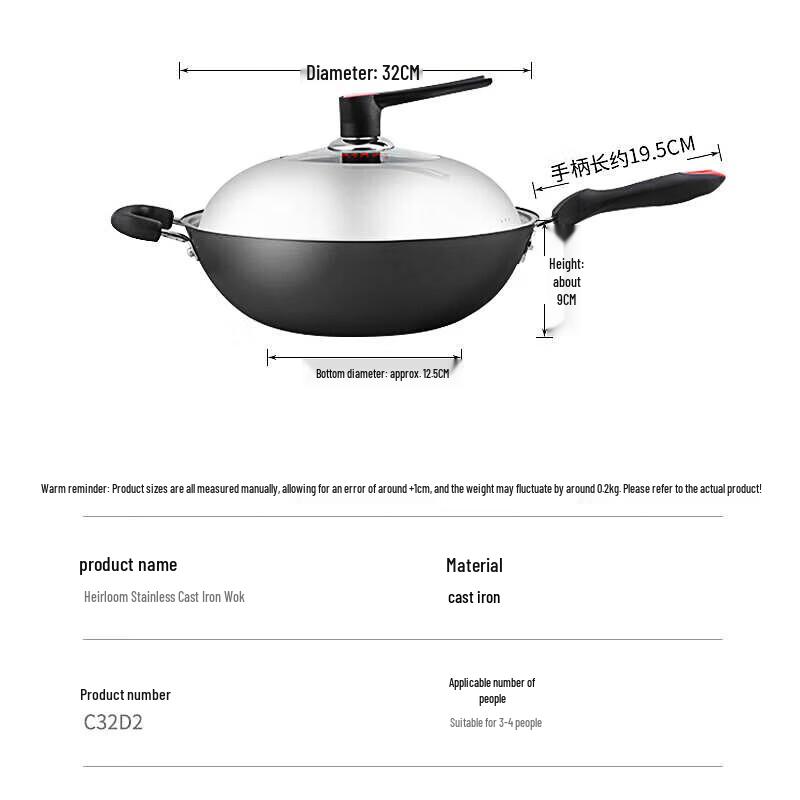 Diameter: 32CM

手柄长约19.5CM

Height: about 9CM

Bottom diameter: approx. 12.5CM

Warm reminder: Product sizes are all measured manually, allowing for an error of around +1cm, and the weight may fluctuate by around 0.2kg. Please refer to the actual product!

product name
Heirloom Stainless Cast Iron Wok

Material
cast iron

Product number
C32D2

Applicable number of people
Suitable for 3-4 people